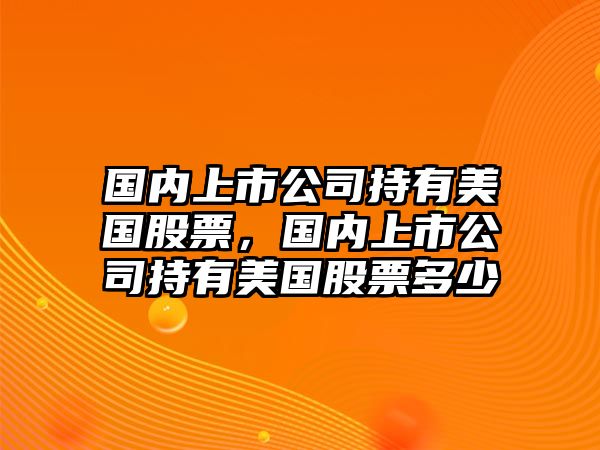 国内上市公司持有美国股票，国内上市公司持有美国股票多少